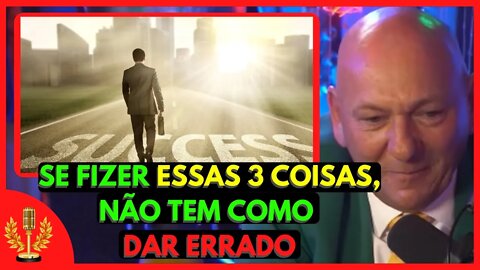 SUCCESS

SE FIZER ESSAS 3 COISAS, NÃO TEM COMO DAR ERRADO